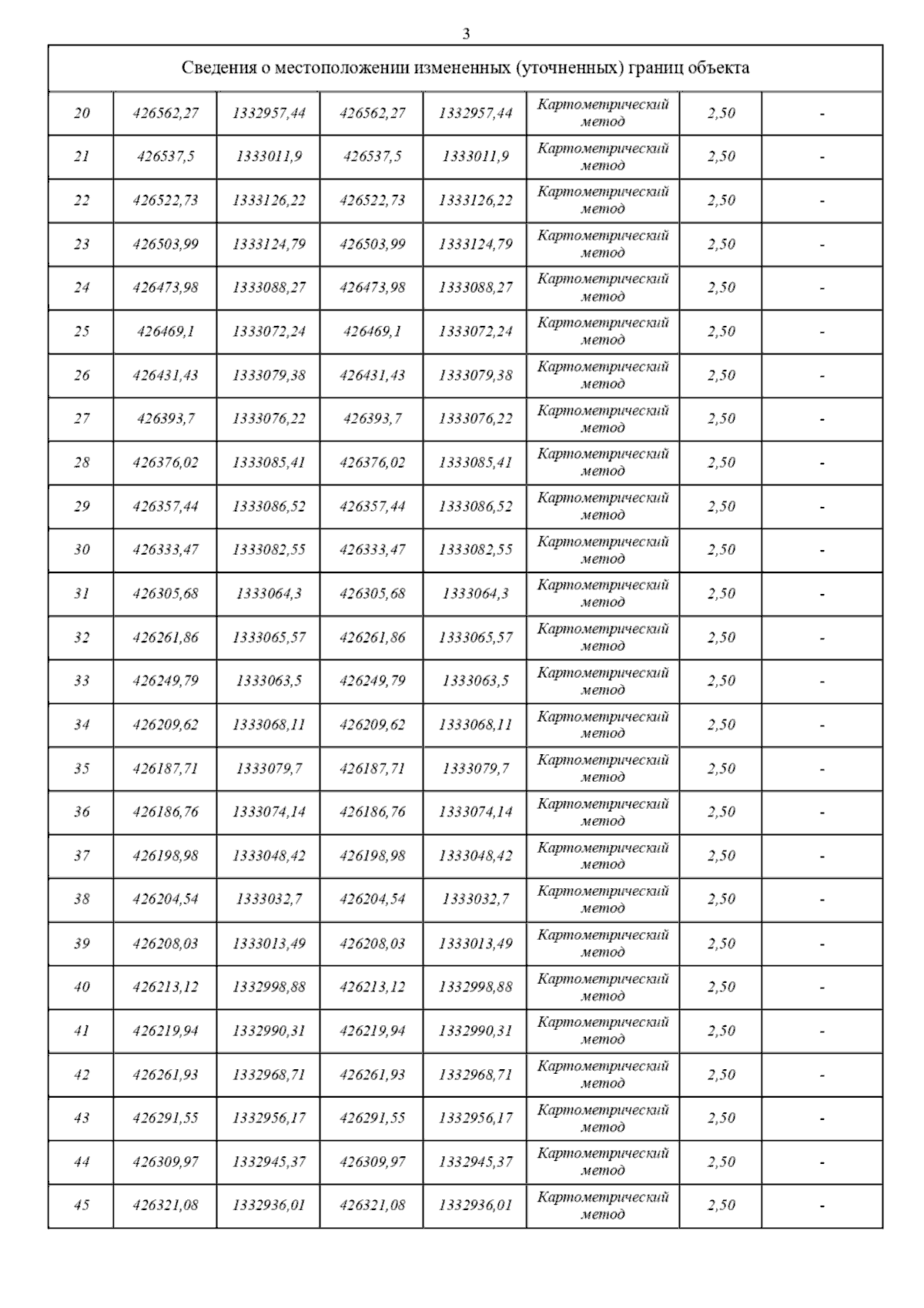 3

| Сведения о местоположении измененных (уточненных) границ объекта | | | | | | | |
|---|---|---|---|---|---|---|---|
| 20 | 426562,27 | 1332957,44 | 426562,27 | 1332957,44 | Картометрический метод | 2,50 | - |
| 21 | 426537,5 | 1333011,9 | 426537,5 | 1333011,9 | Картометрический метод | 2,50 | - |
| 22 | 426522,73 | 1333126,22 | 426522,73 | 1333126,22 | Картометрический метод | 2,50 | - |
| 23 | 426503,99 | 1333124,79 | 426503,99 | 1333124,79 | Картометрический метод | 2,50 | - |
| 24 | 426473,98 | 1333088,27 | 426473,98 | 1333088,27 | Картометрический метод | 2,50 | - |
| 25 | 426469,1 | 1333072,24 | 426469,1 | 1333072,24 | Картометрический метод | 2,50 | - |
| 26 | 426431,43 | 1333079,38 | 426431,43 | 1333079,38 | Картометрический метод | 2,50 | - |
| 27 | 426393,7 | 1333076,22 | 426393,7 | 1333076,22 | Картометрический метод | 2,50 | - |
| 28 | 426376,02 | 1333085,41 | 426376,02 | 1333085,41 | Картометрический метод | 2,50 | - |
| 29 | 426357,44 | 1333086,52 | 426357,44 | 1333086,52 | Картометрический метод | 2,50 | - |
| 30 | 426333,47 | 1333082,55 | 426333,47 | 1333082,55 | Картометрический метод | 2,50 | - |
| 31 | 426305,68 | 1333064,3 | 426305,68 | 1333064,3 | Картометрический метод | 2,50 | - |
| 32 | 426261,86 | 1333065,57 | 426261,86 | 1333065,57 | Картометрический метод | 2,50 | - |
| 33 | 426249,79 | 1333063,5 | 426249,79 | 1333063,5 | Картометрический метод | 2,50 | - |
| 34 | 426209,62 | 1333068,11 | 426209,62 | 1333068,11 | Картометрический метод | 2,50 | - |
| 35 | 426187,71 | 1333079,7 | 426187,71 | 1333079,7 | Картометрический метод | 2,50 | - |
| 36 | 426186,76 | 1333074,14 | 426186,76 | 1333074,14 | Картометрический метод | 2,50 | - |
| 37 | 426198,98 | 1333048,42 | 426198,98 | 1333048,42 | Картометрический метод | 2,50 | - |
| 38 | 426204,54 | 1333032,7 | 426204,54 | 1333032,7 | Картометрический метод | 2,50 | - |
| 39 | 426208,03 | 1333013,49 | 426208,03 | 1333013,49 | Картометрический метод | 2,50 | - |
| 40 | 426213,12 | 1332998,88 | 426213,12 | 1332998,88 | Картометрический метод | 2,50 | - |
| 41 | 426219,94 | 1332990,31 | 426219,94 | 1332990,31 | Картометрический метод | 2,50 | - |
| 42 | 426261,93 | 1332968,71 | 426261,93 | 1332968,71 | Картометрический метод | 2,50 | - |
| 43 | 426291,55 | 1332956,17 | 426291,55 | 1332956,17 | Картометрический метод | 2,50 | - |
| 44 | 426309,97 | 1332945,37 | 426309,97 | 1332945,37 | Картометрический метод | 2,50 | - |
| 45 | 426321,08 | 1332936,01 | 426321,08 | 1332936,01 | Картометрический метод | 2,50 | - |